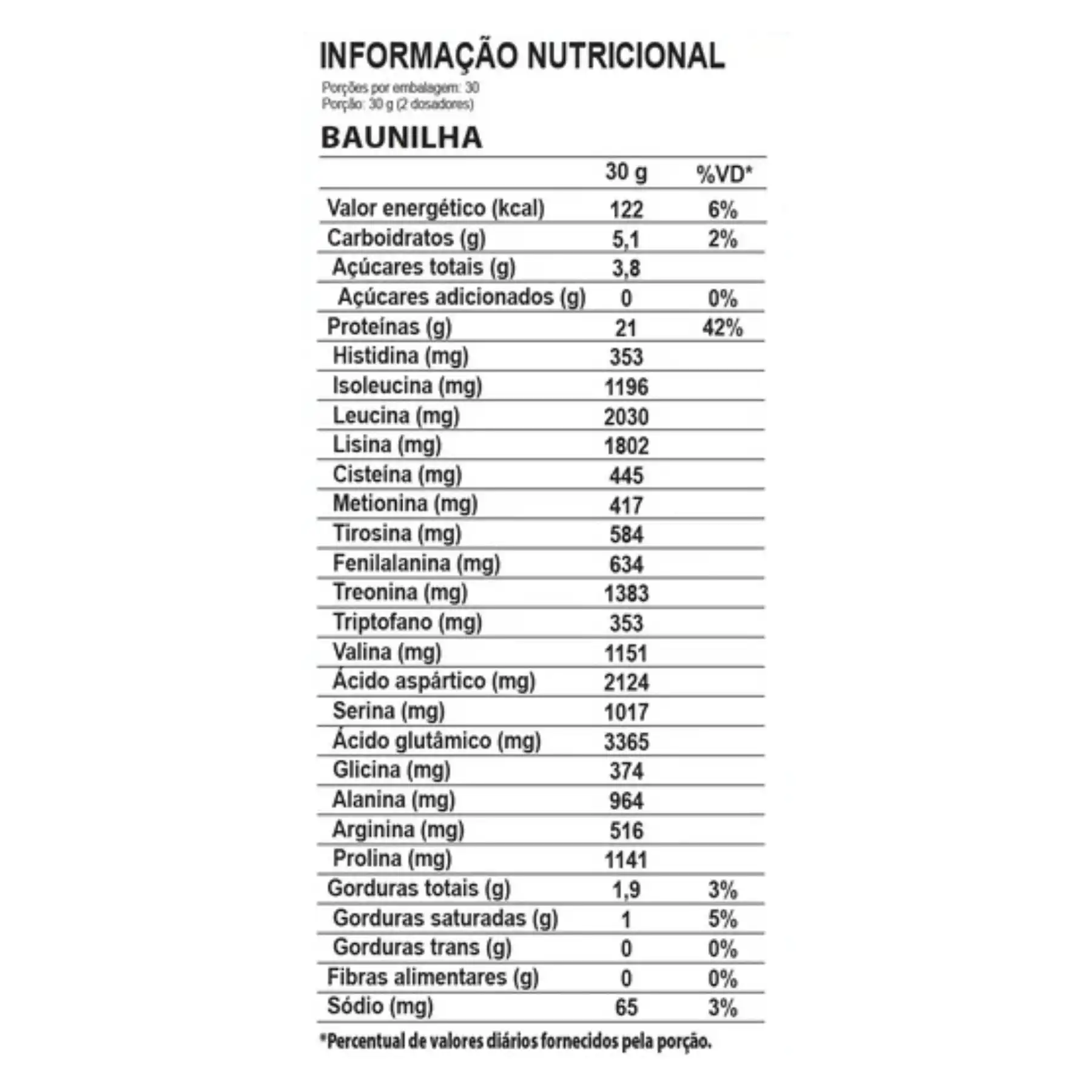 INFORMAÇÃO NUTRICIONAL
Porções por embalagem: 30
Porção: 30 g (2 dosadores)

BAUNILHA

| | 30 g | %VD* |
|---|---|---|
| Valor energético (kcal) | 122 | 6% |
| Carboidratos (g) | 5,1 | 2% |
| Açúcares totais (g) | 3,8 | |
| Açúcares adicionados (g) | 0 | 0% |
| Proteínas (g) | 21 | 42% |
| Histidina (mg) | 353 | |
| Isoleucina (mg) | 1196 | |
| Leucina (mg) | 2030 | |
| Lisina (mg) | 1802 | |
| Cisteína (mg) | 445 | |
| Metionina (mg) | 417 | |
| Tirosina (mg) | 584 | |
| Fenilalanina (mg) | 634 | |
| Treonina (mg) | 1383 | |
| Triptofano (mg) | 353 | |
| Valina (mg) | 1151 | |
| Ácido aspártico (mg) | 2124 | |
| Serina (mg) | 1017 | |
| Ácido glutâmico (mg) | 3365 | |
| Glicina (mg) | 374 | |
| Alanina (mg) | 964 | |
| Arginina (mg) | 516 | |
| Prolina (mg) | 1141 | |
| Gorduras totais (g) | 1,9 | 3% |
| Gorduras saturadas (g) | 1 | 5% |
| Gorduras trans (g) | 0 | 0% |
| Fibras alimentares (g) | 0 | 0% |
| Sódio (mg) | 65 | 3% |

*Percentual de valores diários fornecidos pela porção.